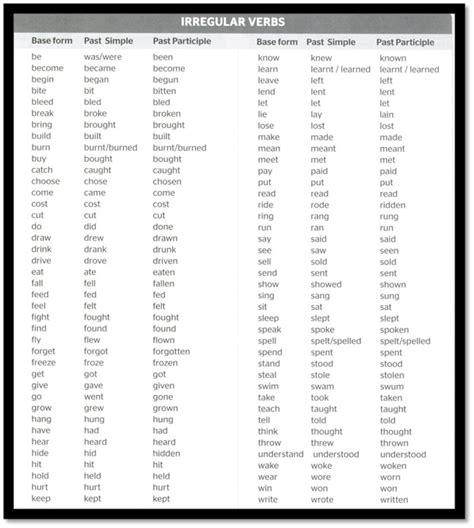 IRREGULAR VERBS

| Base form | Past Simple | Past Participle |
|---|---|---|
| be | was/were | been |
| become | became | become |
| begin | began | begun |
| bite | bit | bitten |
| bleed | bled | bled |
| break | broke | broken |
| bring | brought | brought |
| build | built | built |
| burn | burnt/burned | burnt/burned |
| buy | bought | bought |
| catch | caught | caught |
| choose | chose | chosen |
| come | came | come |
| cost | cost | cost |
| cut | cut | cut |
| do | did | done |
| draw | drew | drawn |
| drink | drank | drunk |
| drive | drove | driven |
| eat | ate | eaten |
| fall | fell | fallen |
| feed | fed | fed |
| feel | felt | felt |
| fight | fought | fought |
| find | found | found |
| fly | flew | flown |
| forget | forgot | forgotten |
| freeze | froze | frozen |
| get | got | got |
| give | gave | given |
| go | went | gone |
| grow | grew | grown |
| hang | hung | hung |
| have | had | had |
| hear | heard | heard |
| hide | hid | hidden |
| hit | hit | hit |
| hold | held | held |
| hurt | hurt | hurt |
| keep | kept | kept |

| Base form | Past Simple | Past Participle |
|---|---|---|
| know | knew | known |
| learn | learnt / learned | learnt / learned |
| leave | left | left |
| lend | lent | lent |
| let | let | let |
| lie | lay | lain |
| lose | lost | lost |
| make | made | made |
| mean | meant | meant |
| meet | met | met |
| pay | paid | paid |
| put | put | put |
| read | read | read |
| ride | rode | ridden |
| ring | rang | rung |
| run | ran | run |
| say | said | said |
| see | saw | seen |
| sell | sold | sold |
| send | sent | sent |
| show | showed | shown |
| sing | sang | sung |
| sit | sat | sat |
| sleep | slept | slept |
| speak | spoke | spoken |
| spell | spelt/spelled | spelt/spelled |
| spend | spent | spent |
| stand | stood | stood |
| steal | stole | stolen |
| swim | swam | swum |
| take | took | taken |
| teach | taught | taught |
| tell | told | told |
| think | thought | thought |
| throw | threw | thrown |
| understand | understood | understood |
| wake | woke | woken |
| wear | wore | worn |
| win | won | won |
| write | wrote | written |